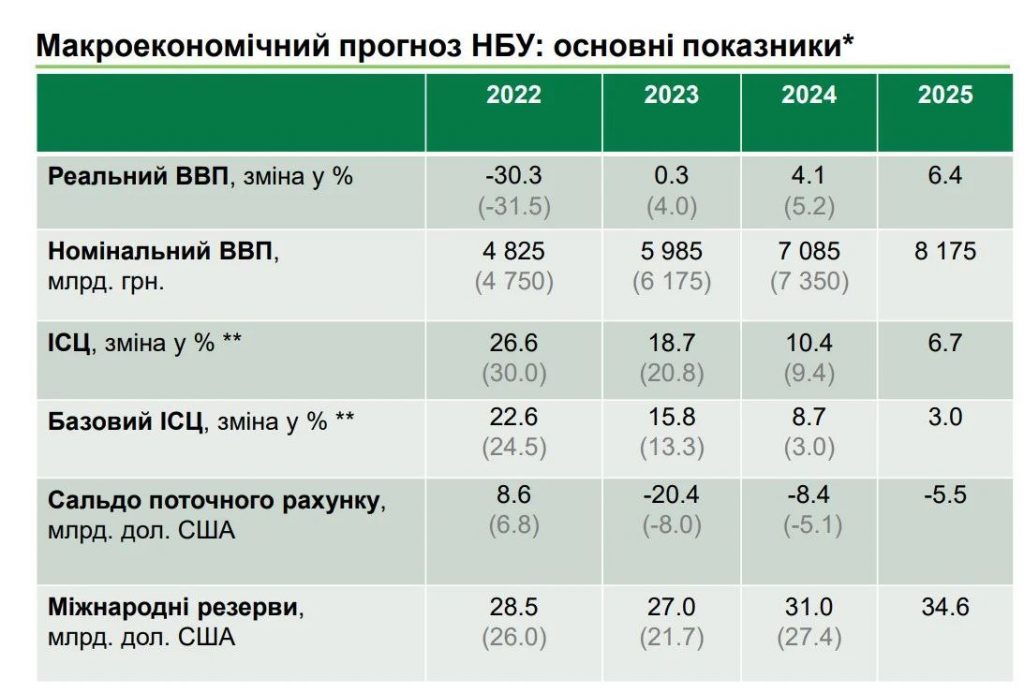 Макроекономічний прогноз НБУ: основні показники*

| | 2022 | 2023 | 2024 | 2025 |
|---|---|---|---|---|
| Реальний ВВП, зміна у % | -30.3 (-31.5) | 0.3 (4.0) | 4.1 (5.2) | 6.4 |
| Номінальний ВВП, млрд. грн. | 4 825 (4 750) | 5 985 (6 175) | 7 085 (7 350) | 8 175 |
| ІСЦ, зміна у % ** | 26.6 (30.0) | 18.7 (20.8) | 10.4 (9.4) | 6.7 |
| Базовий ІСЦ, зміна у % ** | 22.6 (24.5) | 15.8 (13.3) | 8.7 (3.0) | 3.0 |
| Сальдо поточного рахунку, млрд. дол. США | 8.6 (6.8) | -20.4 (-8.0) | -8.4 (-5.1) | -5.5 |
| Міжнародні резерви, млрд. дол. США | 28.5 (26.0) | 27.0 (21.7) | 31.0 (27.4) | 34.6 |